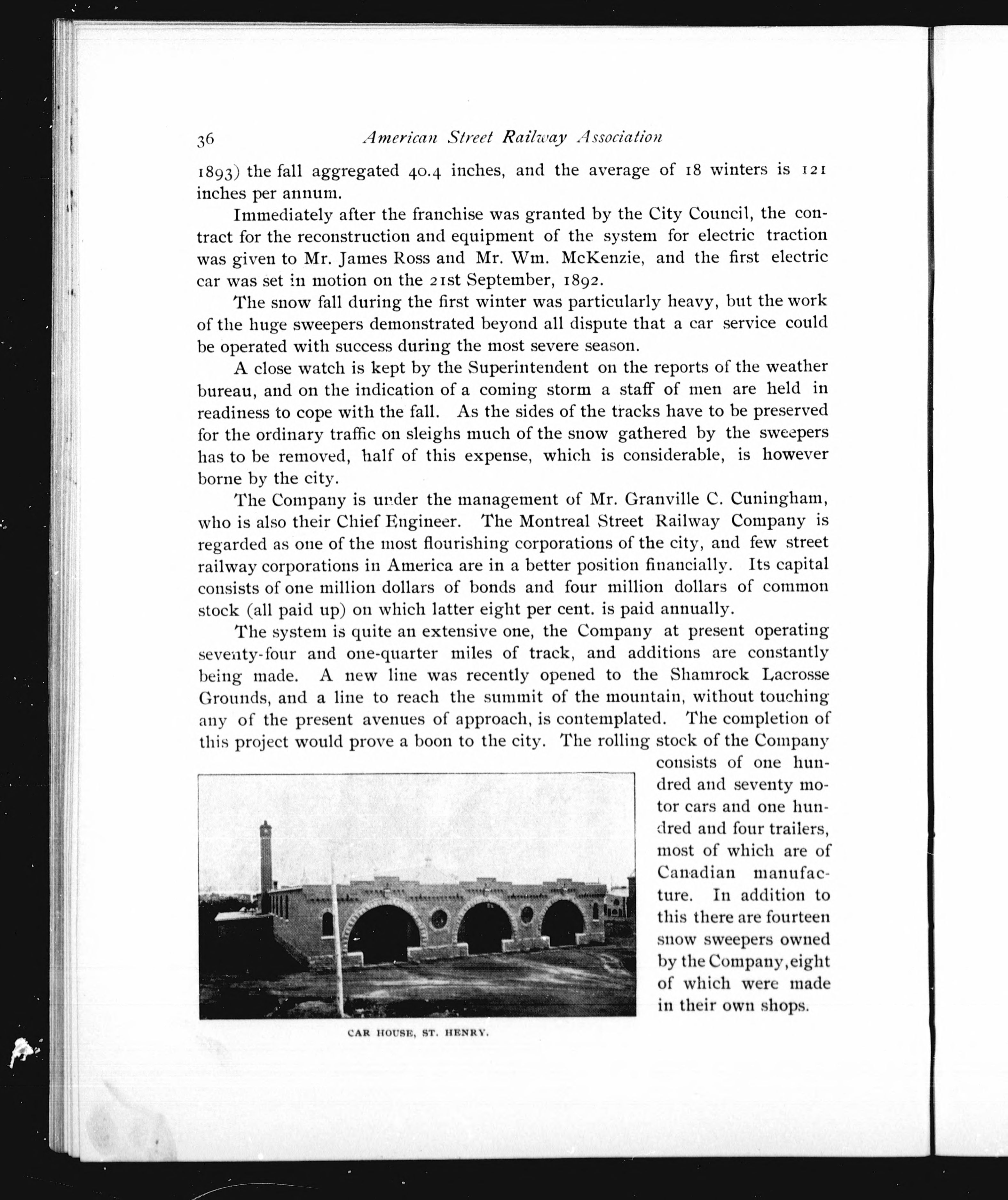 36 American Street Railway Association

1893) the fall aggregated 40.4 inches, and the average of 18 winters is 121 inches per annum.

Immediately after the franchise was granted by the City Council, the contract for the reconstruction and equipment of the system for electric traction was given to Mr. James Ross and Mr. Wm. McKenzie, and the first electric car was set in motion on the 21st September, 1892.

The snow fall during the first winter was particularly heavy, but the work of the huge sweepers demonstrated beyond all dispute that a car service could be operated with success during the most severe season.

A close watch is kept by the Superintendent on the reports of the weather bureau, and on the indication of a coming storm a staff of men are held in readiness to cope with the fall. As the sides of the tracks have to be preserved for the ordinary traffic on sleighs much of the snow gathered by the sweepers has to be removed, half of this expense, which is considerable, is however borne by the city.

The Company is under the management of Mr. Granville C. Cuningham, who is also their Chief Engineer. The Montreal Street Railway Company is regarded as one of the most flourishing corporations of the city, and few street railway corporations in America are in a better position financially. Its capital consists of one million dollars of bonds and four million dollars of common stock (all paid up) on which latter eight per cent. is paid annually.

The system is quite an extensive one, the Company at present operating seventy-four and one-quarter miles of track, and additions are constantly being made. A new line was recently opened to the Shamrock Lacrosse Grounds, and a line to reach the summit of the mountain, without touching any of the present avenues of approach, is contemplated. The completion of this project would prove a boon to the city. The rolling stock of the Company consists of one hundred and seventy motor cars and one hundred and four trailers, most of which are of Canadian manufacture. In addition to this there are fourteen snow sweepers owned by the Company, eight of which were made in their own shops.

CAR HOUSE, ST. HENRY.